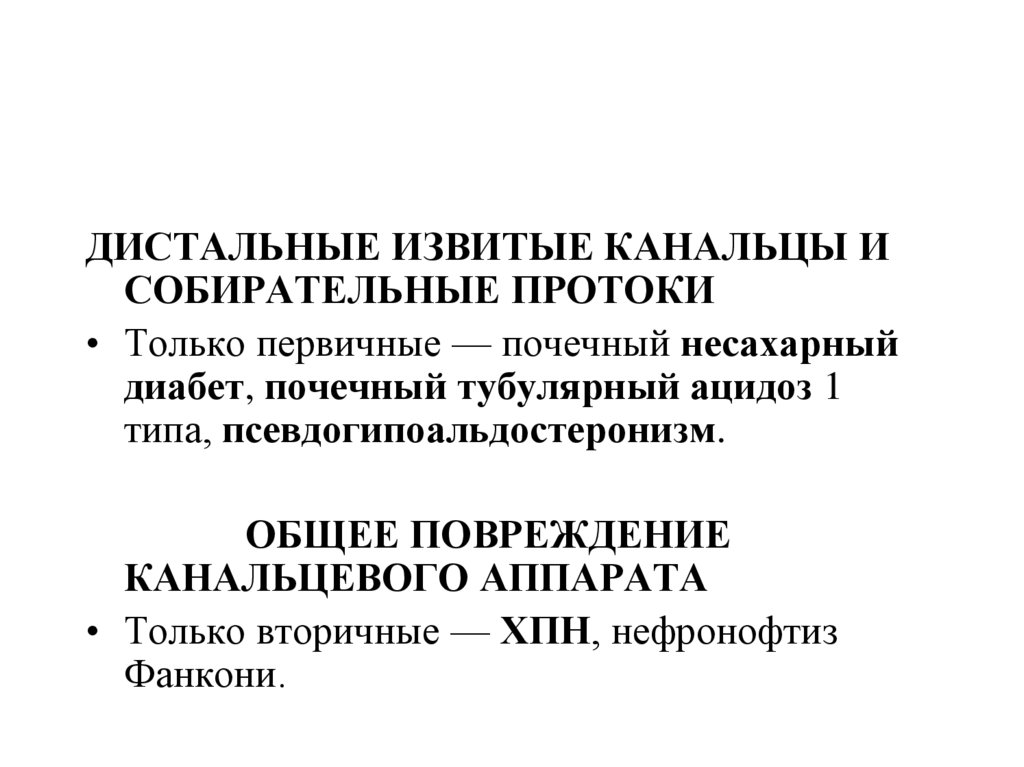 ДИСТАЛЬНЫЕ ИЗВИТЫЕ КАНАЛЬЦЫ И СОБИРАТЕЛЬНЫЕ ПРОТОКИ

• Только первичные — почечный несахарный диабет, почечный тубулярный ацидоз 1 типа, псевдогипоальдостеронизм.

ОБЩЕЕ ПОВРЕЖДЕНИЕ КАНАЛЬЦЕВОГО АППАРАТА

• Только вторичные — ХПН, нефронофтиз Фанкони.